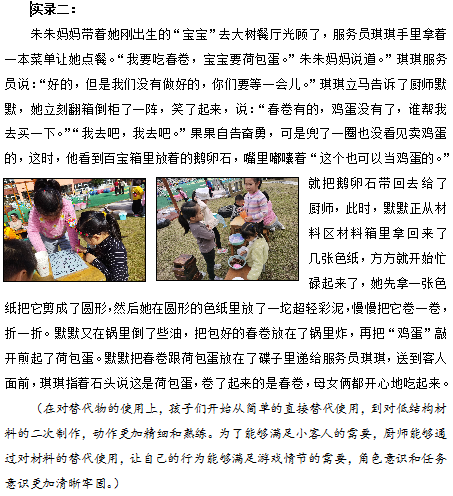 实录二：

朱朱妈妈带着她刚出生的“宝宝”去大树餐厅光顾了，服务员琪琪手里拿着一本菜单让她点餐。“我要吃春卷，宝宝要荷包蛋。”朱朱妈妈说道。”琪琪服务员说：“好的，但是我们没有做好的，你们要等一会儿。”琪琪立马告诉了厨师默默，她立刻翻箱倒柜了一阵，笑了起来，说：“春卷有的，鸡蛋没有了，谁帮我去买一下。”“我去吧，我去吧。”果果自告奋勇，可是兜了一圈也没看见卖鸡蛋的，这时，他看到百宝箱里放着的鹅卵石，嘴里嘟囔着“这个也可以当鸡蛋的。”就把鹅卵石带回去给了厨师，此时，默默正从材料区材料箱里拿回来了几张色纸，方方就开始忙碌起来了，她先拿一张色纸把它剪成了圆形，然后她在圆形的色纸里放了一坨超轻彩泥，慢慢把它卷一卷，折一折。默默又在锅里倒了些油，把包好的春卷放在了锅里炸，再把“鸡蛋”敲开煎起了荷包蛋。默默把春卷跟荷包蛋放在了碟子里递给服务员琪琪，送到客人面前，琪琪指着石头说这是荷包蛋，卷了起来的是春卷，母女俩都开心地吃起来。

（在对替代物的使用上，孩子们开始从简单的直接替代使用，到对低结构材料的二次制作，动作更加精细和熟练。为了能够满足小客人的需要，厨师能够通过对材料的替代使用，让自己的行为能够满足游戏情节的需要，角色意识和任务意识更加清晰牢固。）